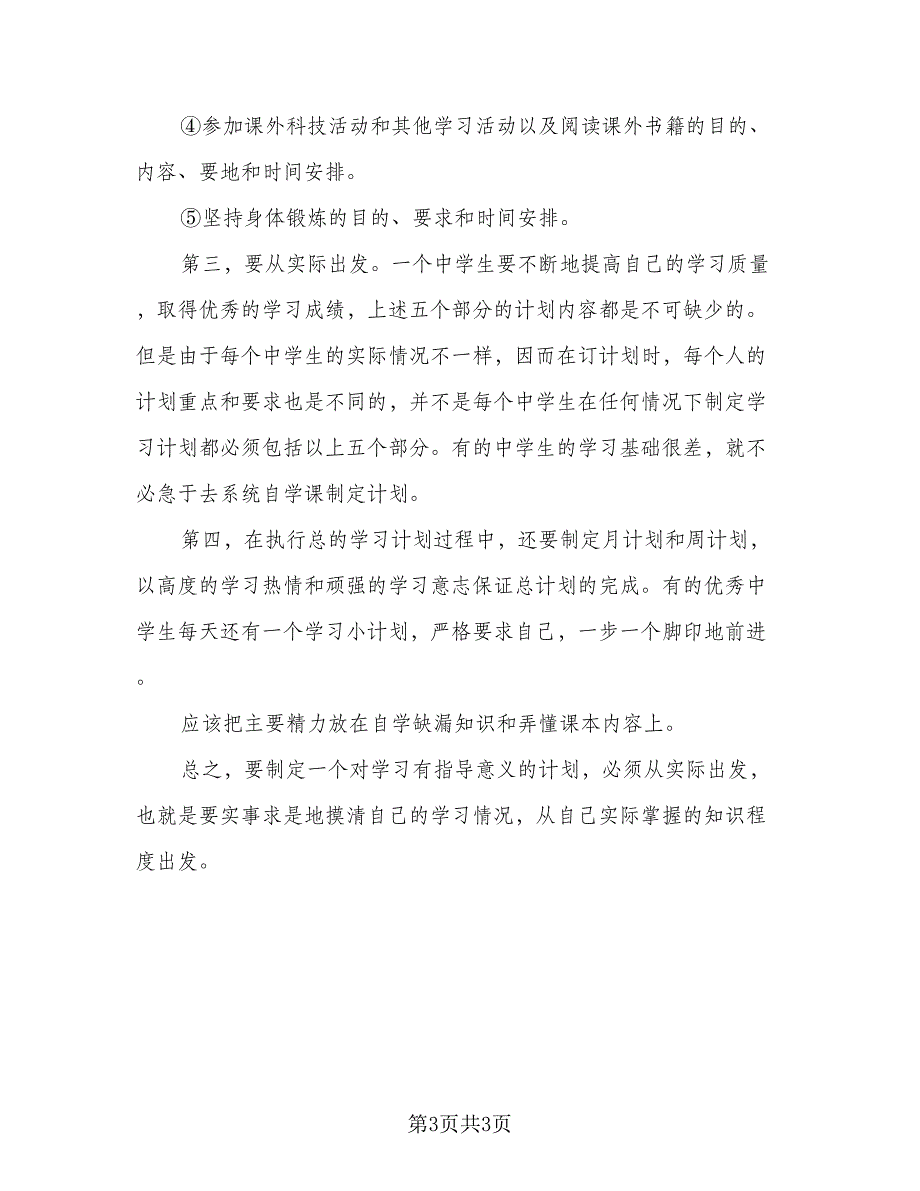 ④参加课外科技活动和其他学习活动以及阅读课外书籍的目的、内容、要地和时间安排。

⑤坚持身体锻炼的目的、要求和时间安排。

第三，要从实际出发。一个中学生要不断地提高自己的学习质量，取得优秀的学习成绩，上述五个部分的计划内容都是不可缺少的。但是由于每个中学生的实际情况不一样，因而在订计划时，每个人的计划重点和要求也是不同的，并不是每个中学生在任何情况下制定学习计划都必须包括以上五个部分。有的中学生的学习基础很差，就不必急于去系统自学课制定计划。

第四，在执行总的学习计划过程中，还要制定月计划和周计划，以高度的学习热情和顽强的学习意志保证总计划的完成。有的优秀中学生每天还有一个学习小计划，严格要求自己，一步一个脚印地前进。

应该把主要精力放在自学缺漏知识和弄懂课本内容上。

总之，要制定一个对学习有指导意义的计划，必须从实际出发，也就是要实事求是地摸清自己的学习情况，从自己实际掌握的知识程度出发。

第3页共3页